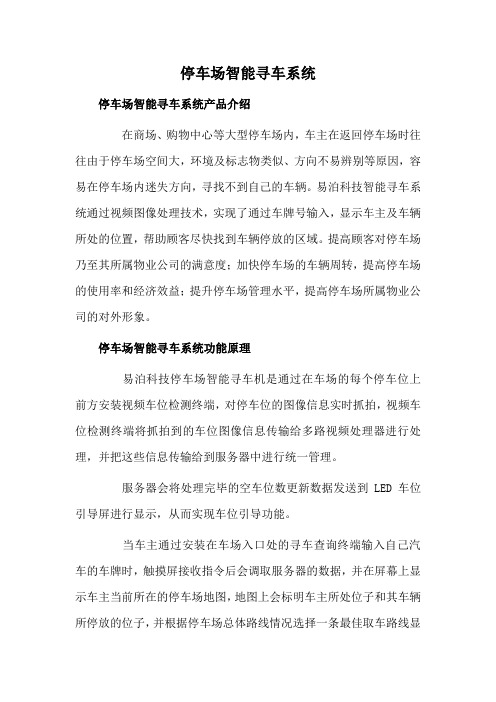 停车场智能寻车系统

停车场智能寻车系统产品介绍

在商场、购物中心等大型停车场内，车主在返回停车场时往往由于停车场空间大，环境及标志物类似、方向不易辨别等原因，容易在停车场内迷失方向，寻找不到自己的车辆。易泊科技智能寻车系统通过视频图像处理技术，实现了通过车牌号输入，显示车主及车辆所处的位置，帮助顾客尽快找到车辆停放的区域。提高顾客对停车场乃至其所属物业公司的满意度；加快停车场的车辆周转，提高停车场的使用率和经济效益；提升停车场管理水平，提高停车场所属物业公司的对外形象。

停车场智能寻车系统功能原理

易泊科技停车场智能寻车机是通过在车场的每个停车位上前方安装视频车位检测终端，对停车位的图像信息实时抓拍，视频车位检测终端将抓拍到的车位图像信息传输给多路视频处理器进行处理，并把这些信息传输给到服务器中进行统一管理。

服务器会将处理完毕的空车位数更新数据发送到 LED 车位引导屏进行显示，从而实现车位引导功能。

当车主通过安装在车场入口处的寻车查询终端输入自己汽车的车牌时，触摸屏接收指令后会调取服务器的数据，并在屏幕上显示车主当前所在的停车场地图，地图上会标明车主所处位子和其车辆所停放的位子，并根据停车场总体路线情况选择一条最佳取车路线显